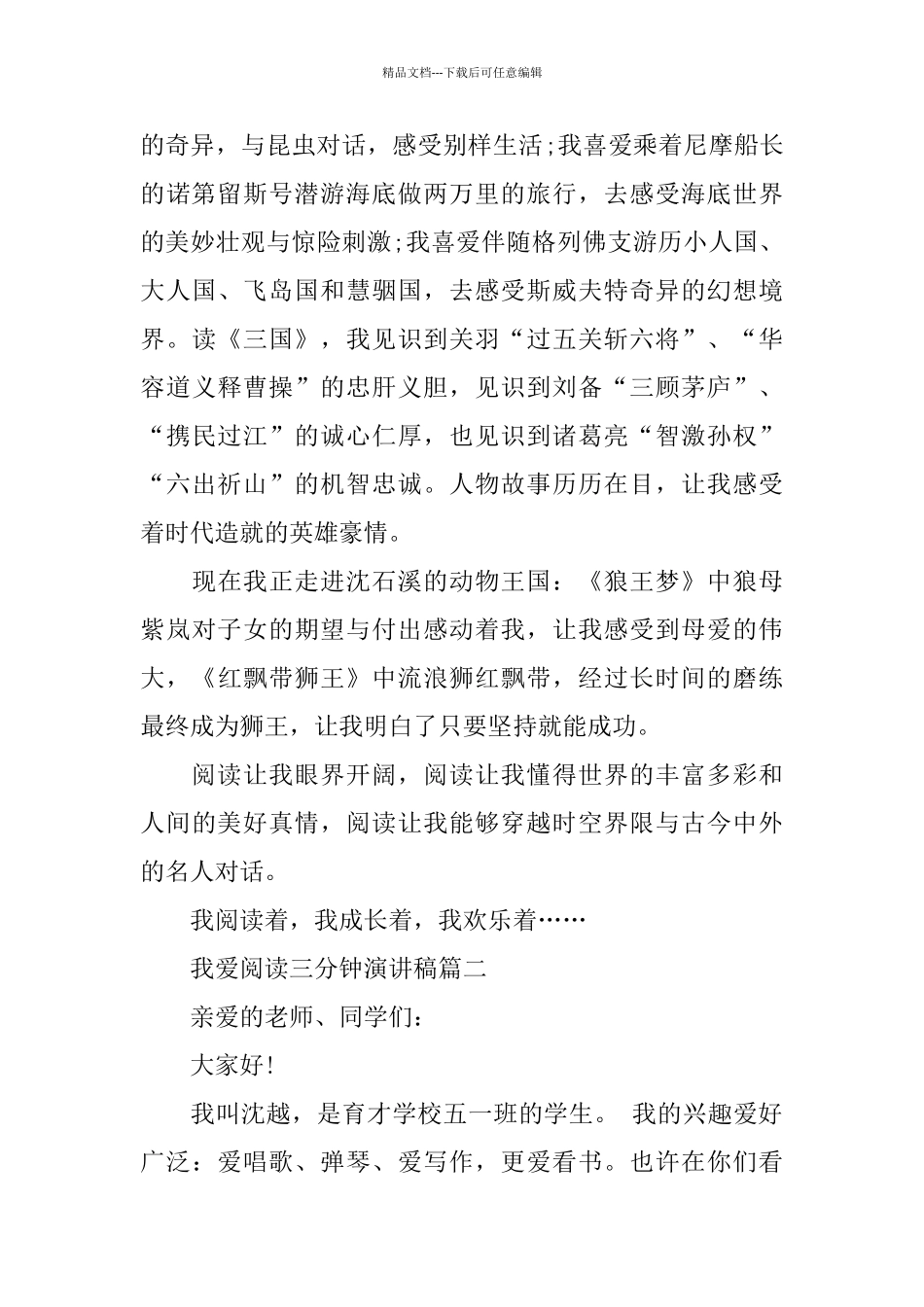 精品文档---下载后可任意编辑

的奇异，与昆虫对话，感受别样生活;我喜爱乘着尼摩船长的诺第留斯号潜游海底做两万里的旅行，去感受海底世界的美妙壮观与惊险刺激;我喜爱伴随格列佛支游历小人国、大人国、飞岛国和慧骃国，去感受斯威夫特奇异的幻想境界。读《三国》，我见识到关羽“过五关斩六将”、“华容道义释曹操”的忠肝义胆，见识到刘备“三顾茅庐”、“携民过江”的诚心仁厚，也见识到诸葛亮“智激孙权”“六出祈山”的机智忠诚。人物故事历历在目，让我感受着时代造就的英雄豪情。

现在我正走进沈石溪的动物王国：《狼王梦》中狼母紫岚对子女的期望与付出感动着我，让我感受到母爱的伟大，《红飘带狮王》中流浪狮红飘带，经过长时间的磨练最终成为狮王，让我明白了只要坚持就能成功。

阅读让我眼界开阔，阅读让我懂得世界的丰富多彩和人间的美好真情，阅读让我能够穿越时空界限与古今中外的名人对话。

我阅读着，我成长着，我欢乐着……

我爱阅读三分钟演讲稿篇二

亲爱的老师、同学们：

大家好!

我叫沈越，是育才学校五一班的学生。 我的兴趣爱好广泛：爱唱歌、弹琴、爱写作，更爱看书。也许在你们看